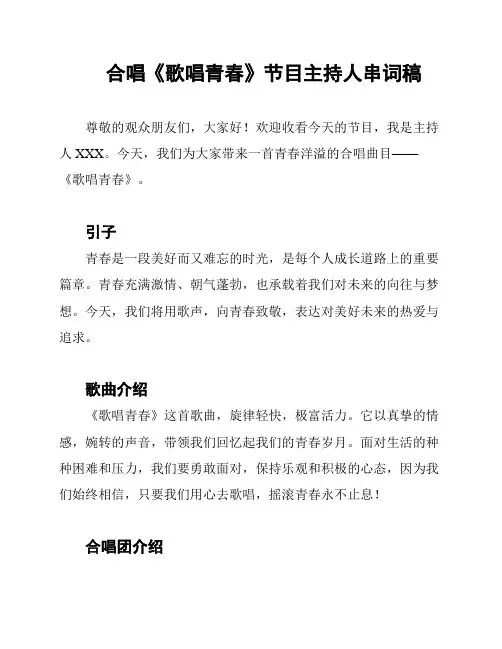 合唱《歌唱青春》节目主持人串词稿

尊敬的观众朋友们，大家好！欢迎收看今天的节目，我是主持人 XXX。今天，我们为大家带来一首青春洋溢的合唱曲目——《歌唱青春》。

引子

青春是一段美好而又难忘的时光，是每个人成长道路上的重要篇章。青春充满激情、朝气蓬勃，也承载着我们对未来的向往与梦想。今天，我们将用歌声，向青春致敬，表达对美好未来的热爱与追求。

歌曲介绍

《歌唱青春》这首歌曲，旋律轻快，极富活力。它以真挚的情感，婉转的声音，带领我们回忆起我们的青春岁月。面对生活的种种困难和压力，我们要勇敢面对，保持乐观和积极的心态，因为我们始终相信，只要我们用心去歌唱，摇滚青春永不止息！

合唱团介绍